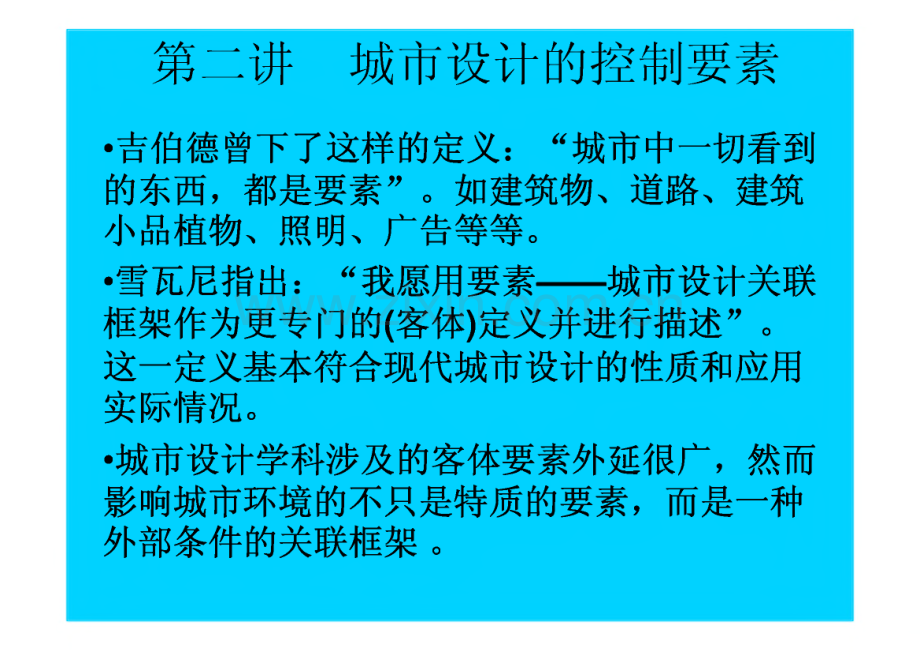 第二讲　城市设计的控制要素

•吉伯德曾下了这样的定义：“城市中一切看到的东西，都是要素”。如建筑物、道路、建筑小品植物、照明、广告等等。

•雪瓦尼指出：“我愿用要素——城市设计关联框架作为更专门的(客体)定义并进行描述”。这一定义基本符合现代城市设计的性质和应用实际情况。

•城市设计学科涉及的客体要素外延很广，然而影响城市环境的不只是特质的要素，而是一种外部条件的关联框架 。